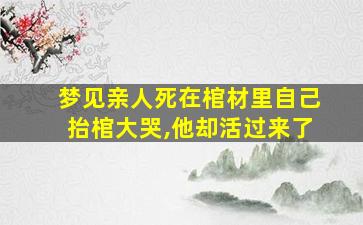 梦见亲人死在棺材里自己抬棺大哭,他却活过来了